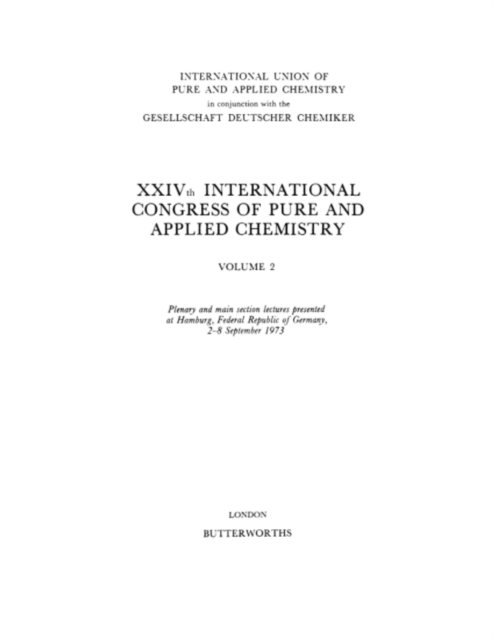 INTERNATIONAL UNION OF
PURE AND APPLIED CHEMISTRY
in conjunction with the
GESELLSCHAFT DEUTSCHER CHEMIKER

XXIVth INTERNATIONAL CONGRESS OF PURE AND APPLIED CHEMISTRY

VOLUME 2

Plenary and main section lectures presented at Hamburg, Federal Republic of Germany, 2–8 September 1973

LONDON
BUTTERWORTHS